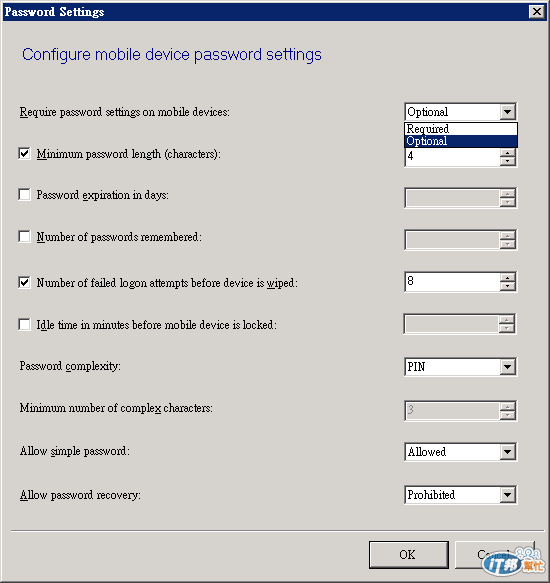 Password Settings

Configure mobile device password settings

Require password settings on mobile devices:

Optional

Required

Optional

Minimum password length (characters):

4

Password expiration in days:

Number of passwords remembered:

Number of failed logon attempts before device is wiped:

8

Idle time in minutes before mobile device is locked:

Password complexity:

PIN

Minimum number of complex characters:

3

Allow simple password:

Allowed

Allow password recovery:

Prohibited

OK

Cancel

IT邦幫忙